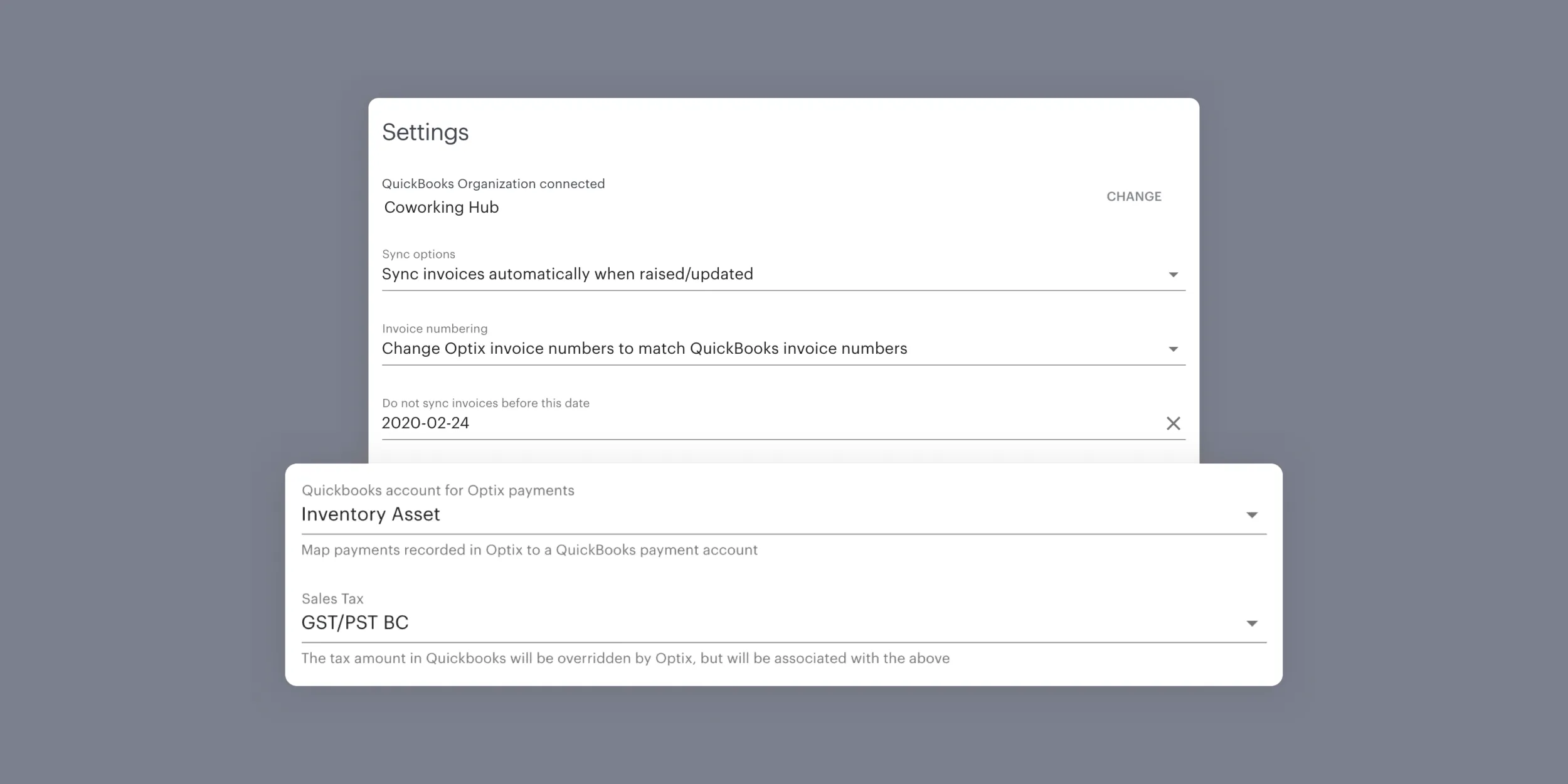 Settings

QuickBooks Organization connected
Coworking Hub

CHANGE

Sync options
Sync invoices automatically when raised/updated

Invoice numbering
Change Optix invoice numbers to match QuickBooks invoice numbers

Do not sync invoices before this date
2020-02-24

Quickbooks account for Optix payments
Inventory Asset

Map payments recorded in Optix to a QuickBooks payment account

Sales Tax
GST/PST BC

The tax amount in Quickbooks will be overridden by Optix, but will be associated with the above